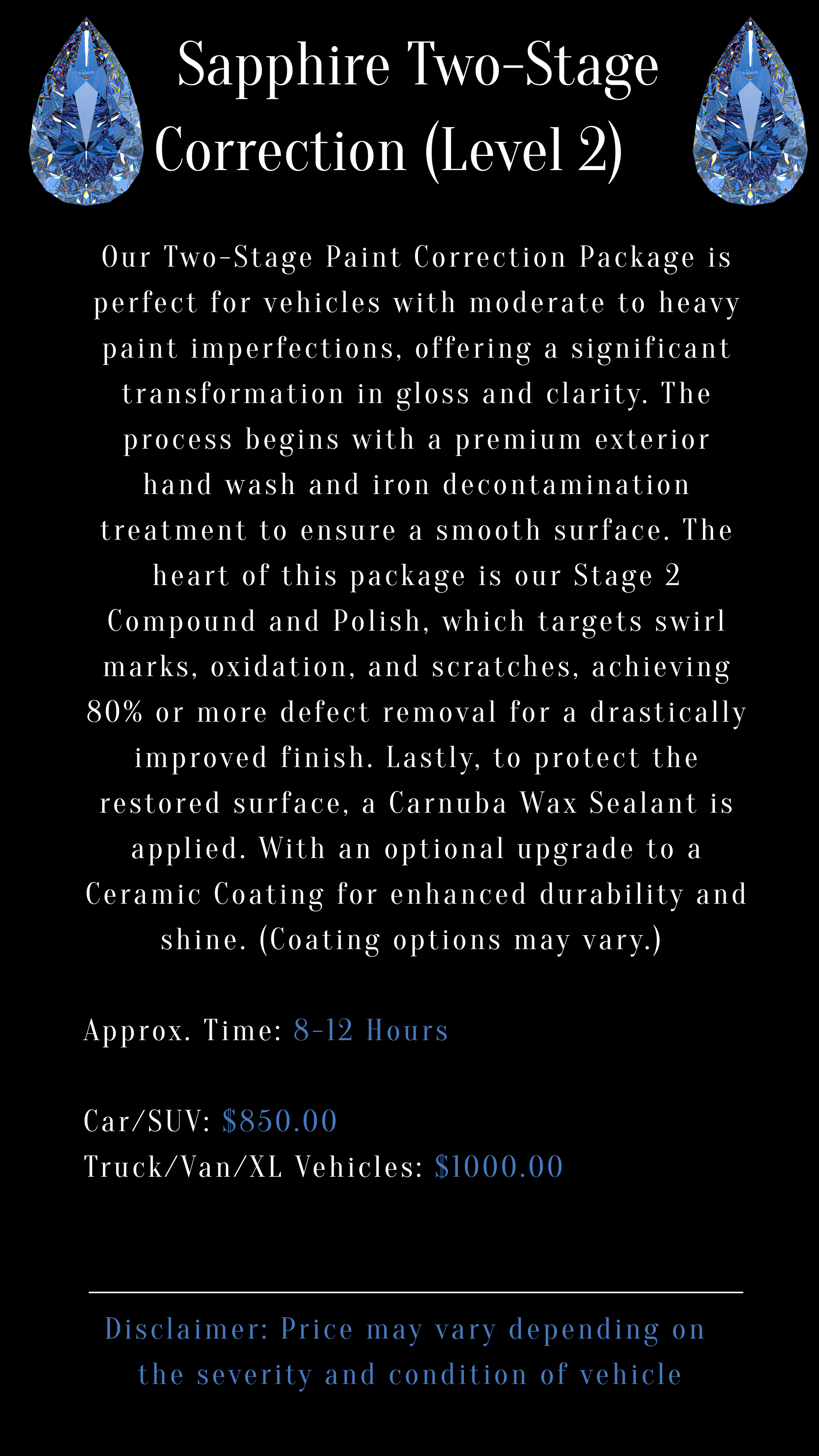 Sapphire Two-Stage Correction (Level 2)

Our Two-Stage Paint Correction Package is perfect for vehicles with moderate to heavy paint imperfections, offering a significant transformation in gloss and clarity. The process begins with a premium exterior hand wash and iron decontamination treatment to ensure a smooth surface. The heart of this package is our Stage 2 Compound and Polish, which targets swirl marks, oxidation, and scratches, achieving 80% or more defect removal for a drastically improved finish. Lastly, to protect the restored surface, a Carnuba Wax Sealant is applied. With an optional upgrade to a Ceramic Coating for enhanced durability and shine. (Coating options may vary.)

Approx. Time: 8-12 Hours

Car/SUV: $850.00
Truck/Van/XL Vehicles: $1000.00

Disclaimer: Price may vary depending on the severity and condition of vehicle